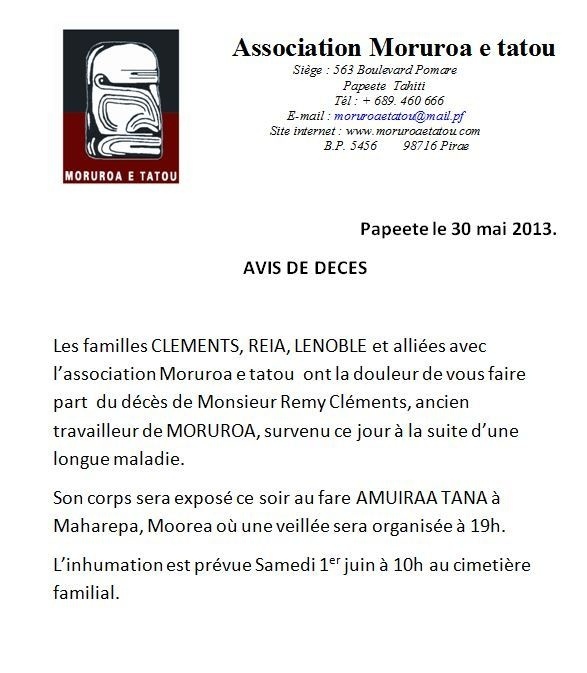 MORUROA E TATOU

Association Moruroa e tatou
Siège : 563 Boulevard Pomare
Papeete Tahiti
Tél : + 689. 460 666
E-mail : moruroaetatou@mail.pf
Site internet : www.moruroaetatou.com
B.P. 5456 98716 Pirae

Papeete le 30 mai 2013.

AVIS DE DECES

Les familles CLEMENTS, REIA, LENOBLE et alliées avec l'association Moruroa e tatou ont la douleur de vous faire part du décès de Monsieur Remy Cléments, ancien travailleur de MORUROA, survenu ce jour à la suite d'une longue maladie.

Son corps sera exposé ce soir au fare AMUIRAA TANA à Maharepa, Moorea où une veillée sera organisée à 19h.

L'inhumation est prévue Samedi 1$^{er}$ juin à 10h au cimetière familial.